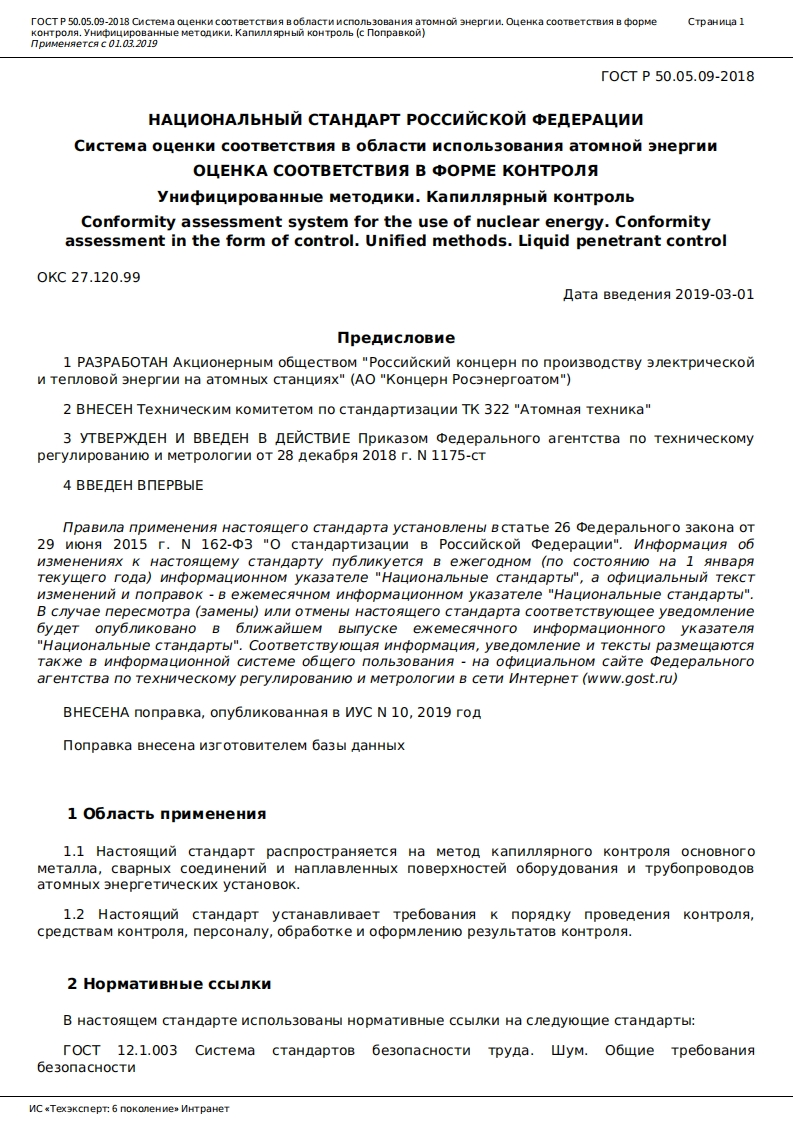 ГОСТ Р 50.05.09-2018 Система оценки соответствия в области использования атомной энергии. Оценка соответствия в форме контроля. Унифицированные методики. Капиллярный контроль (с Поправкой)
Применяется с 01.03.2019

Страница 1

ГОСТ Р 50.05.09-2018

НАЦИОНАЛЬНЫЙ СТАНДАРТ РОССИЙСКОЙ ФЕДЕРАЦИИ

Система оценки соответствия в области использования атомной энергии

ОЦЕНКА СООТВЕТСТВИЯ В ФОРМЕ КОНТРОЛЯ

Унифицированные методики. Капиллярный контроль

Conformity assessment system for the use of nuclear energy. Conformity assessment in the form of control. Unified methods. Liquid penetrant control

ОКС 27.120.99

Дата введения 2019-03-01

Предисловие

1 РАЗРАБОТАН Акционерным обществом "Российский концерн по производству электрической и тепловой энергии на атомных станциях" (АО "Концерн Росэнергоатом")

2 ВНЕСЕН Техническим комитетом по стандартизации ТК 322 "Атомная техника"

3 УТВЕРЖДЕН И ВВЕДЕН В ДЕЙСТВИЕ Приказом Федерального агентства по техническому регулированию и метрологии от 28 декабря 2018 г. N 1175-ст

4 ВВЕДЕН ВПЕРВЫЕ

Правила применения настоящего стандарта установлены в статье 26 Федерального закона от 29 июня 2015 г. N 162-ФЗ "О стандартизации в Российской Федерации". Информация об изменениях к настоящему стандарту публикуется в ежегодном (по состоянию на 1 января текущего года) информационном указателе "Национальные стандарты", а официальный текст изменений и поправок - в ежемесячном информационном указателе "Национальные стандарты". В случае пересмотра (замены) или отмены настоящего стандарта соответствующее уведомление будет опубликовано в ближайшем выпуске ежемесячного информационного указателя "Национальные стандарты". Соответствующая информация, уведомление и тексты размещаются также в информационной системе общего пользования - на официальном сайте Федерального агентства по техническому регулированию и метрологии в сети Интернет (www.gost.ru)

ВНЕСЕНА поправка, опубликованная в ИУС N 10, 2019 год

Поправка внесена изготовителем базы данных

1 Область применения

1.1 Настоящий стандарт распространяется на метод капиллярного контроля основного металла, сварных соединений и наплавленных поверхностей оборудования и трубопроводов атомных энергетических установок.

1.2 Настоящий стандарт устанавливает требования к порядку проведения контроля, средствам контроля, персоналу, обработке и оформлению результатов контроля.

2 Нормативные ссылки

В настоящем стандарте использованы нормативные ссылки на следующие стандарты:

ГОСТ 12.1.003 Система стандартов безопасности труда. Шум. Общие требования безопасности

ИС «Техэксперт: 6 поколение» Интранет